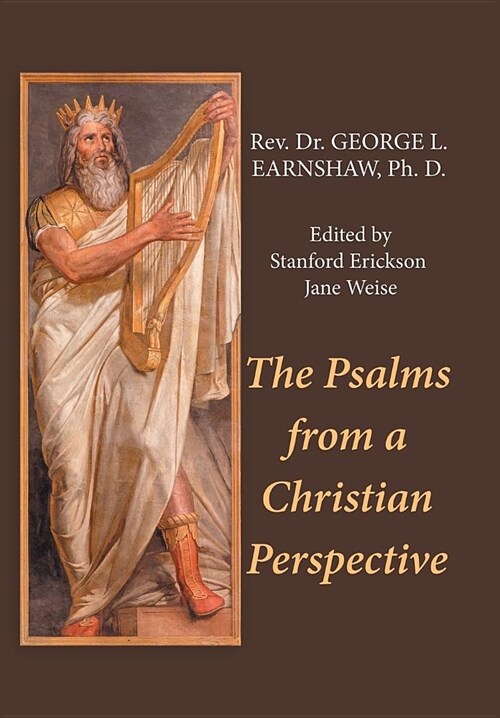 Rev. Dr. GEORGE L. EARNSHAW, Ph. D.

Edited by
Stanford Erickson
Jane Weise

The Psalms from a Christian Perspective